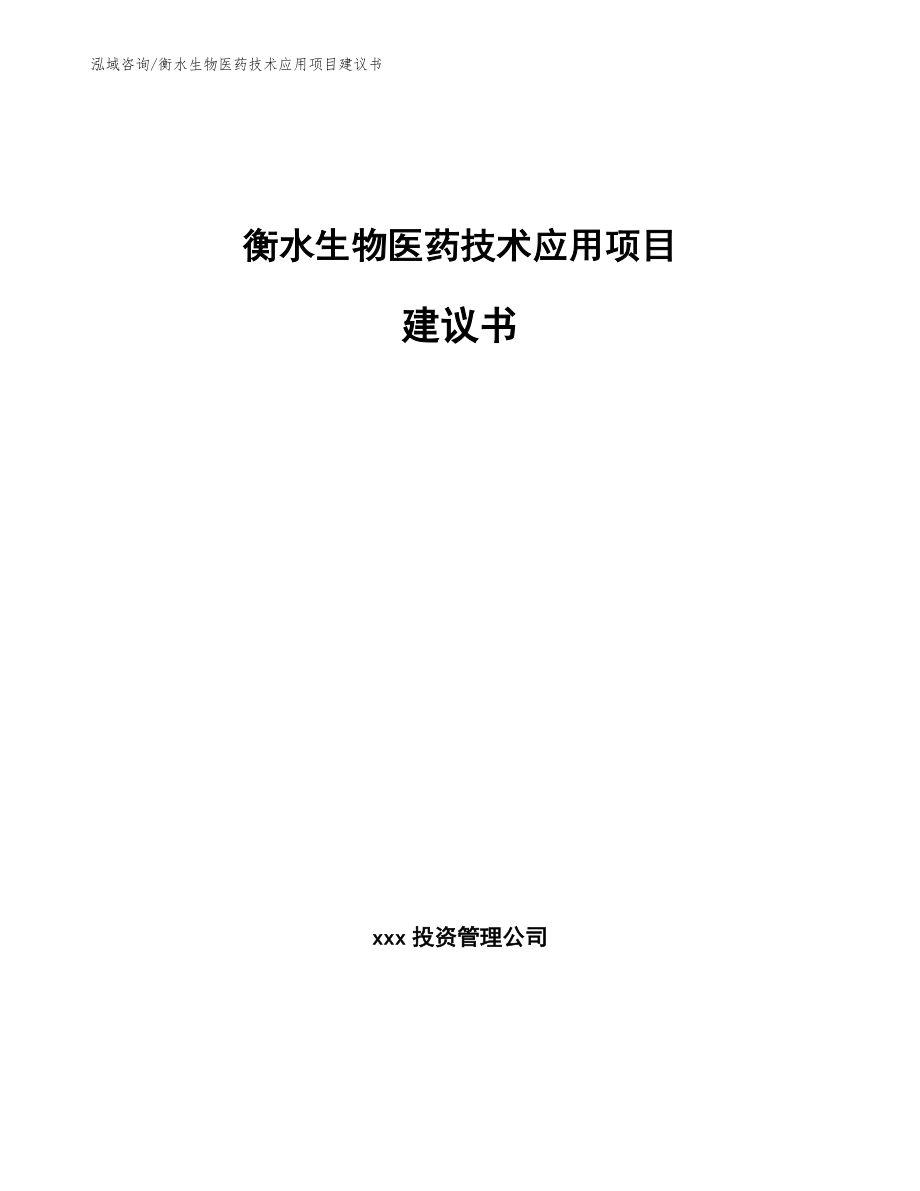 泓域咨询/衡水生物医药技术应用项目建议书

衡水生物医药技术应用项目

建议书

xxx 投资管理公司